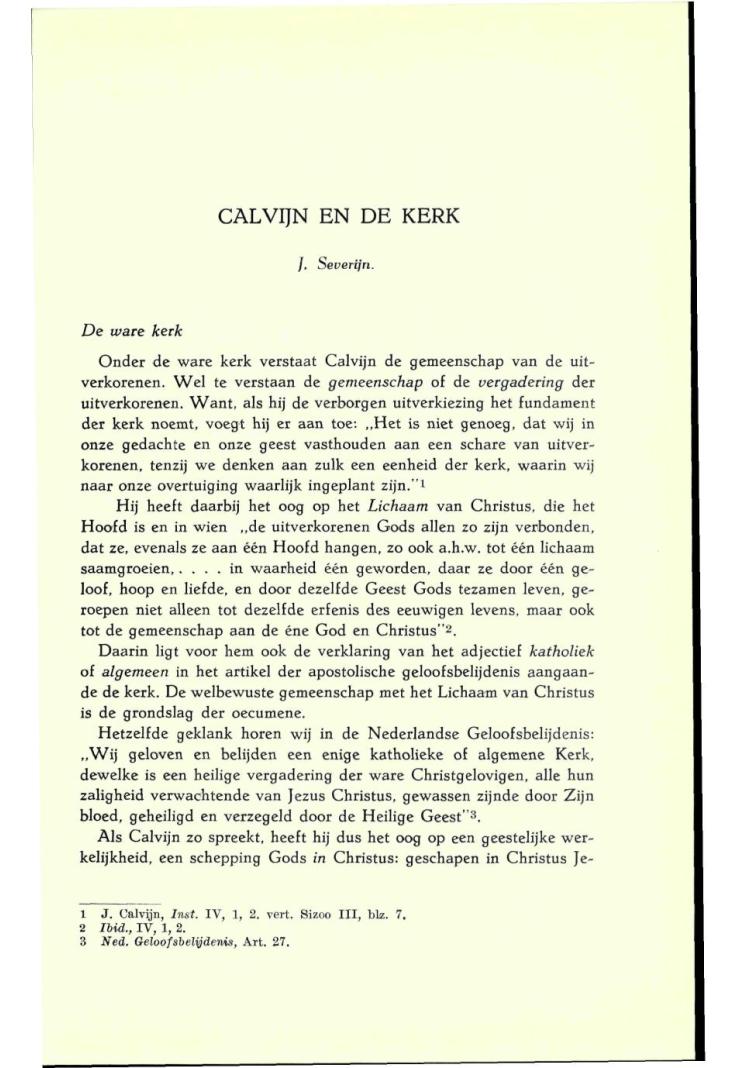 CALVIJN EN DE KERK

J. Severijn.

De ware kerk

Onder de ware kerk verstaat Calvijn de gemeenschap van de uitverkorenen. Wel te verstaan de gemeenschap of de vergadering der uitverkorenen. Want, als hij de verborgen uitverkiezing het fundament der kerk noemt, voegt hij er aan toe: „Het is niet genoeg, dat wij in onze gedachte en onze geest vasthouden aan een schare van uitverkorenen, tenzij we denken aan zulk een eenheid der kerk, waarin wij naar onze overtuiging waarlijk ingeplant zijn."$^1$

Hij heeft daarbij het oog op het Lichaam van Christus, die het Hoofd is en in wien „de uitverkorenen Gods allen zo zijn verbonden, dat ze, evenals ze aan één Hoofd hangen, zo ook a.h.w. tot één lichaam saamgroeien, . . . . in waarheid één geworden, daar ze door één geloof, hoop en liefde, en door dezelfde Geest Gods tezamen leven, geroepen niet alleen tot dezelfde erfenis des eeuwigen levens, maar ook tot de gemeenschap aan de éne God en Christus"$^2$.

Daarin ligt voor hem ook de verklaring van het adjectief katholiek of algemeen in het artikel der apostolische geloofsbelijdenis aangaande de kerk. De welbewuste gemeenschap met het Lichaam van Christus is de grondslag der oecumene.

Hetzelfde geklank horen wij in de Nederlandse Geloofsbelijdenis: „Wij geloven en belijden een enige katholieke of algemene Kerk, dewelke is een heilige vergadering der ware Christgelovigen, alle hun zaligheid verwachtende van Jezus Christus, gewassen zijnde door Zijn bloed, geheiligd en verzegeld door de Heilige Geest"$^3$.

Als Calvijn zo spreekt, heeft hij dus het oog op een geestelijke werkelijkheid, een schepping Gods in Christus: geschapen in Christus Je-

1 J. Calvijn, Inst. IV, 1, 2. vert. Sizoo III, blz. 7.
2 Ibid., IV, 1, 2.
3 Ned. Geloofsbelijdenis, Art. 27.